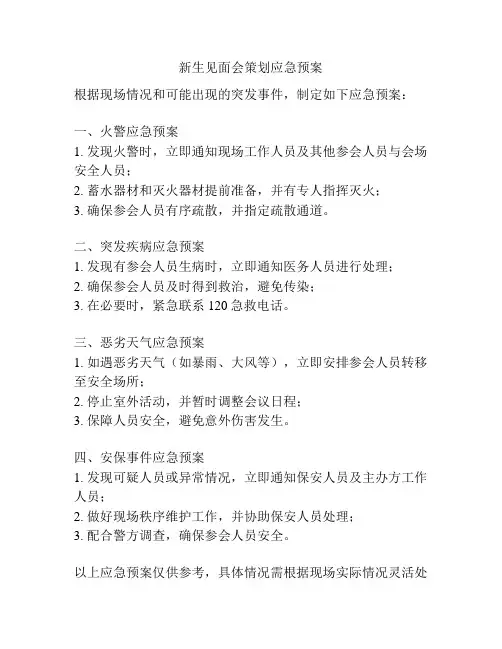 新生见面会策划应急预案

根据现场情况和可能出现的突发事件，制定如下应急预案：

一、火警应急预案
1. 发现火警时，立即通知现场工作人员及其他参会人员与会场安全人员；
2. 蓄水器材和灭火器材提前准备，并有专人指挥灭火；
3. 确保参会人员有序疏散，并指定疏散通道。

二、突发疾病应急预案
1. 发现有参会人员生病时，立即通知医务人员进行处理；
2. 确保参会人员及时得到救治，避免传染；
3. 在必要时，紧急联系 120 急救电话。

三、恶劣天气应急预案
1. 如遇恶劣天气（如暴雨、大风等），立即安排参会人员转移至安全场所；
2. 停止室外活动，并暂时调整会议日程；
3. 保障人员安全，避免意外伤害发生。

四、安保事件应急预案
1. 发现可疑人员或异常情况，立即通知保安人员及主办方工作人员；
2. 做好现场秩序维护工作，并协助保安人员处理；
3. 配合警方调查，确保参会人员安全。

以上应急预案仅供参考，具体情况需根据现场实际情况灵活处